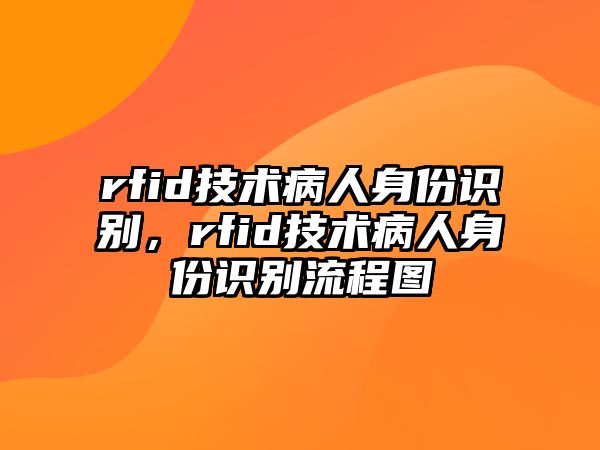 rfid技术病人身份识别，rfid技术病人身份识别流程图